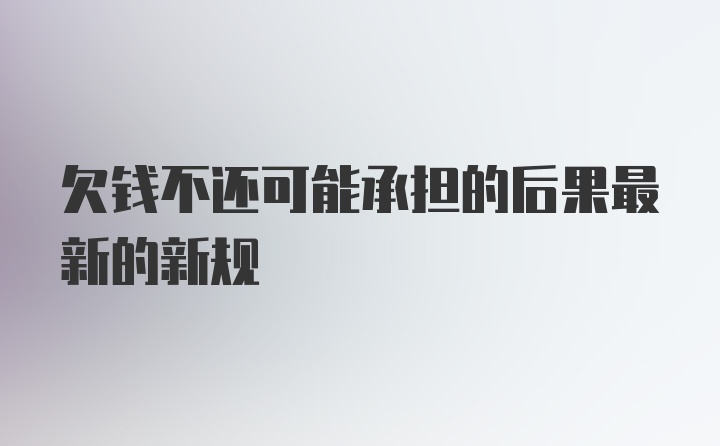 欠钱不还可能承担的后果最新的新规